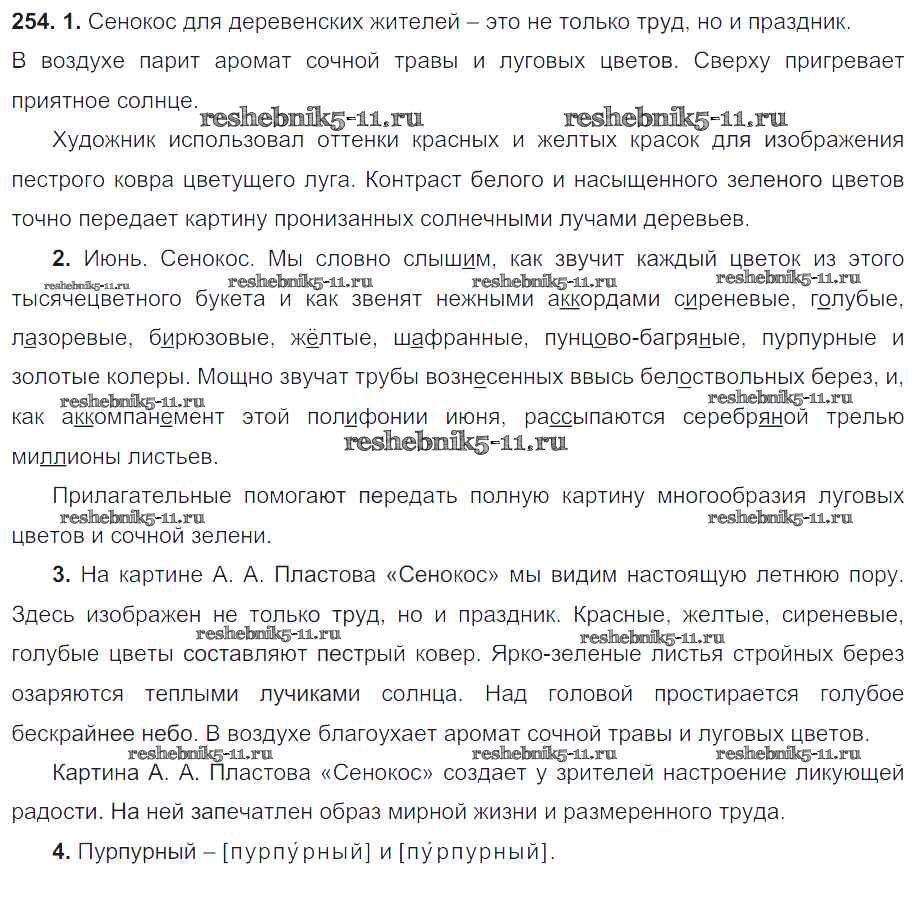 **254. 1.** Сенокос для деревенских жителей – это не только труд, но и праздник. В воздухе парит аромат сочной травы и луговых цветов. Сверху пригревает приятное солнце.

reshebnik5-11.ru reshebnik5-11.ru

Художник использовал оттенки красных и желтых красок для изображения пестрого ковра цветущего луга. Контраст белого и насыщенного зеленого цветов точно передает картину пронизанных солнечными лучами деревьев.

**2.** Июнь. Сенокос. Мы словно слышим, как звучит каждый цветок из этого тысячецветного букета и как звенят нежными аккордами сиреневые, голубые, лазоревые, бирюзовые, жёлтые, шафранные, пунцово-багряные, пурпурные и золотые колеры. Мощно звучат трубы вознесенных ввысь белоствольных берез, и, как аккомпанемент этой полифонии июня, рассыпаются серебряной трелью миллионы листьев.

reshebnik5-11.ru reshebnik5-11.ru reshebnik5-11.ru reshebnik5-11.ru reshebnik5-11.ru reshebnik5-11.ru reshebnik5-11.ru

Прилагательные помогают передать полную картину многообразия луговых цветов и сочной зелени.

reshebnik5-11.ru reshebnik5-11.ru

**3.** На картине А. А. Пластова «Сенокос» мы видим настоящую летнюю пору. Здесь изображен не только труд, но и праздник. Красные, желтые, сиреневые, голубые цветы составляют пестрый ковер. Ярко-зеленые листья стройных берез озаряются теплыми лучиками солнца. Над головой простирается голубое бескрайнее небо. В воздухе благоухает аромат сочной травы и луговых цветов.

reshebnik5-11.ru reshebnik5-11.ru reshebnik5-11.ru reshebnik5-11.ru reshebnik5-11.ru

Картина А. А. Пластова «Сенокос» создает у зрителей настроение ликующей радости. На ней запечатлен образ мирной жизни и размеренного труда.

**4.** Пурпурный – [пурпу́рный] и [пу́рпурный].